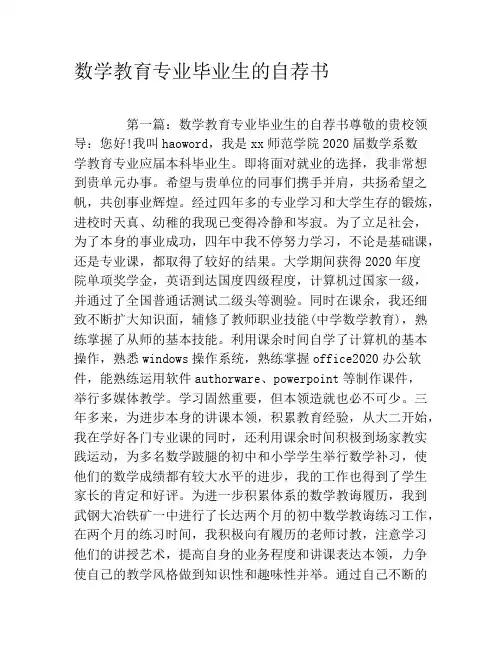 数学教育专业毕业生的自荐书

第一篇：数学教育专业毕业生的自荐书尊敬的贵校领导：您好!我叫haoword，我是xx师范学院2020届数学系数学教育专业应届本科毕业生。即将面对就业的选择，我非常想到贵单元办事。希望与贵单位的同事们携手并肩，共扬希望之帆，共创事业辉煌。经过四年多的专业学习和大学生存的锻炼，进校时天真、幼稚的我现已变得冷静和岑寂。为了立足社会，为了本身的事业成功，四年中我不停努力学习，不论是基础课，还是专业课，都取得了较好的结果。大学期间获得2020年度院单项奖学金，英语到达国度四级程度，计算机过国家一级，并通过了全国普通话测试二级头等测验。同时在课余，我还细致不断扩大知识面，辅修了教师职业技能(中学数学教育)，熟练掌握了从师的基本技能。利用课余时间自学了计算机的基本操作，熟悉windows操作系统，熟练掌握office2020办公软件，能熟练运用软件authorware、powerpoint等制作课件，举行多媒体教学。学习固然重要，但本领造就也必不可少。三年多来，为进步本身的讲课本领，积累教育经验，从大二开始，我在学好各门专业课的同时，还利用课余时间积极到场家教实践运动，为多名数学跛腿的初中和小学学生举行数学补习，使他们的数学成绩都有较大水平的进步，我的工作也得到了学生家长的肯定和好评。为进一步积累体系的数学教诲履历，我到武钢大冶铁矿一中进行了长达两个月的初中数学教诲练习工作，在两个月的练习时间，我积极向有履历的老师讨教，注意学习他们的讲授艺术，提高自身的业务程度和讲课表达本领，力争使自己的教学风格做到知识性和趣味性并举。通过自己不断的